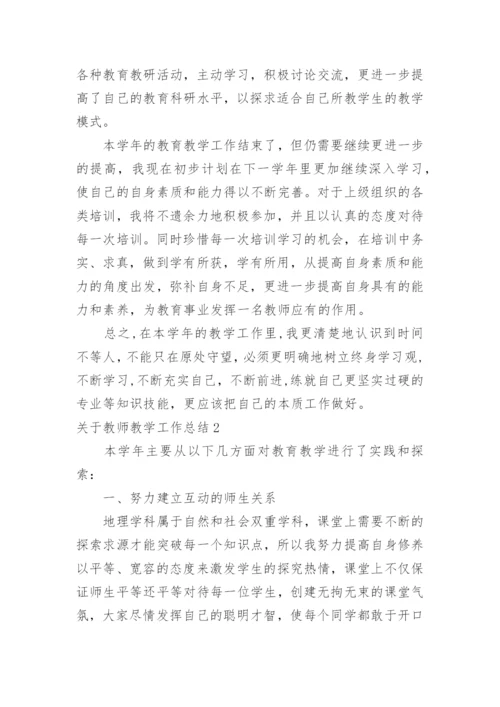 各种教育教研活动，主动学习，积极讨论交流，更进一步提高了自己的教育科研水平，以探求适合自己所教学生的教学模式。

本学年的教育教学工作结束了，但仍需要继续更进一步的提高，我现在初步计划在下一学年里更加继续深入学习，使自己的自身素质和能力得以不断完善。对于上级组织的各类培训，我将不遗余力地积极参加，并且以认真的态度对待每一次培训。同时珍惜每一次培训学习的机会，在培训中务实、求真，做到学有所获，学有所用，从提高自身素质和能力的角度出发，弥补自身不足，更进一步提高自身具有的能力和素养，为教育事业发挥一名教师应有的作用。

总之，在本学年的教学工作里，我更清楚地认识到时间不等人，不能只在原处守望，必须更明确地树立终身学习观，不断学习，不断充实自己，不断前进，练就自己更坚实过硬的专业等知识技能，更应该把自己的本质工作做好。

关于教师教学工作总结2

本学年主要从以下几方面对教育教学进行了实践和探索：

一、努力建立互动的师生关系

地理学科属于自然和社会双重学科，课堂上需要不断的探索求源才能突破每一个知识点，所以我努力提高自身修养以平等、宽容的态度来激发学生的探究热情，课堂上不仅保证师生平等还平等对待每一位学生，创建无拘无束的课堂气氛，大家尽情发挥自己的聪明才智，使每个同学都敢于开口